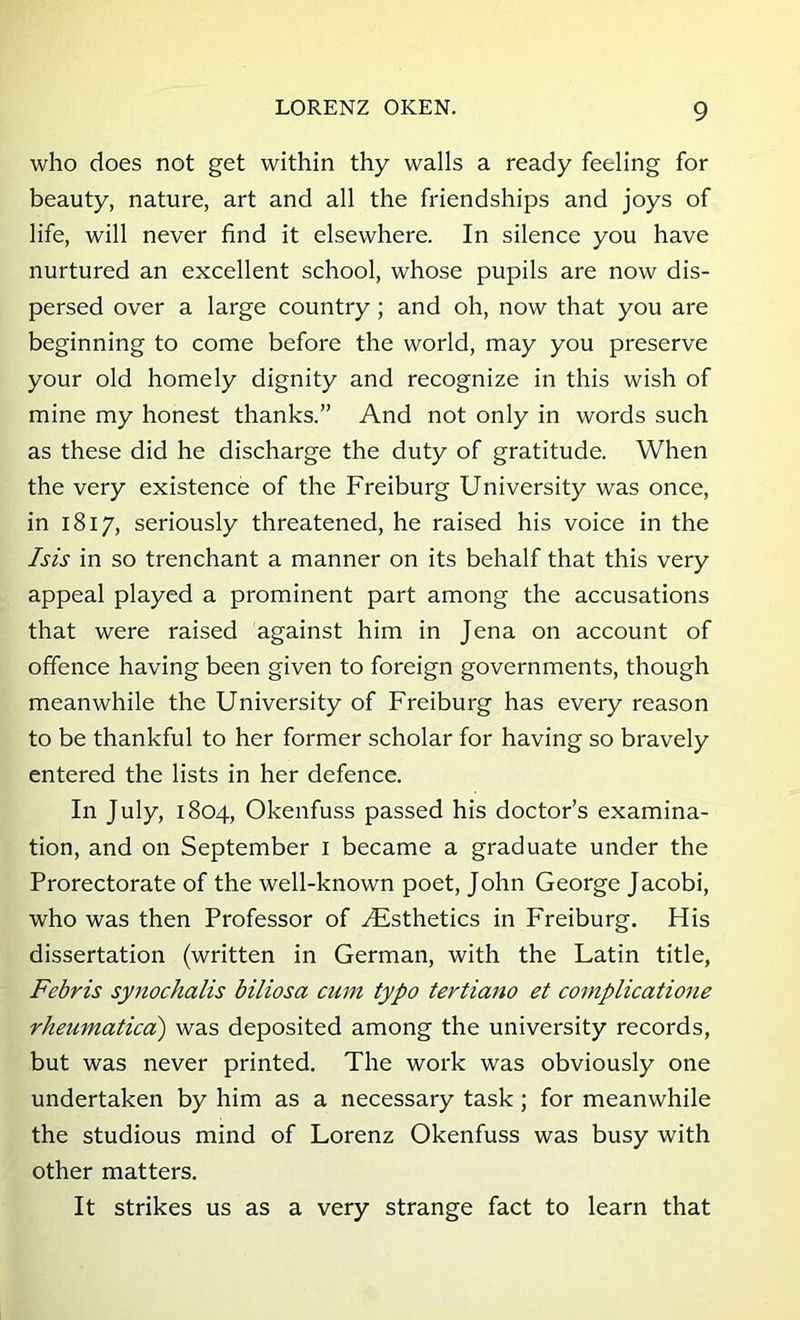 LORENZ OKEN. 9

who does not get within thy walls a ready feeling for beauty, nature, art and all the friendships and joys of life, will never find it elsewhere. In silence you have nurtured an excellent school, whose pupils are now dispersed over a large country; and oh, now that you are beginning to come before the world, may you preserve your old homely dignity and recognize in this wish of mine my honest thanks." And not only in words such as these did he discharge the duty of gratitude. When the very existence of the Freiburg University was once, in 1817, seriously threatened, he raised his voice in the Isis in so trenchant a manner on its behalf that this very appeal played a prominent part among the accusations that were raised against him in Jena on account of offence having been given to foreign governments, though meanwhile the University of Freiburg has every reason to be thankful to her former scholar for having so bravely entered the lists in her defence.

In July, 1804, Okenfuss passed his doctor's examination, and on September 1 became a graduate under the Prorectorate of the well-known poet, John George Jacobi, who was then Professor of Æsthetics in Freiburg. His dissertation (written in German, with the Latin title, Febris synochalis biliosa cum typo tertiano et complicatione rheumatica) was deposited among the university records, but was never printed. The work was obviously one undertaken by him as a necessary task; for meanwhile the studious mind of Lorenz Okenfuss was busy with other matters.

It strikes us as a very strange fact to learn that